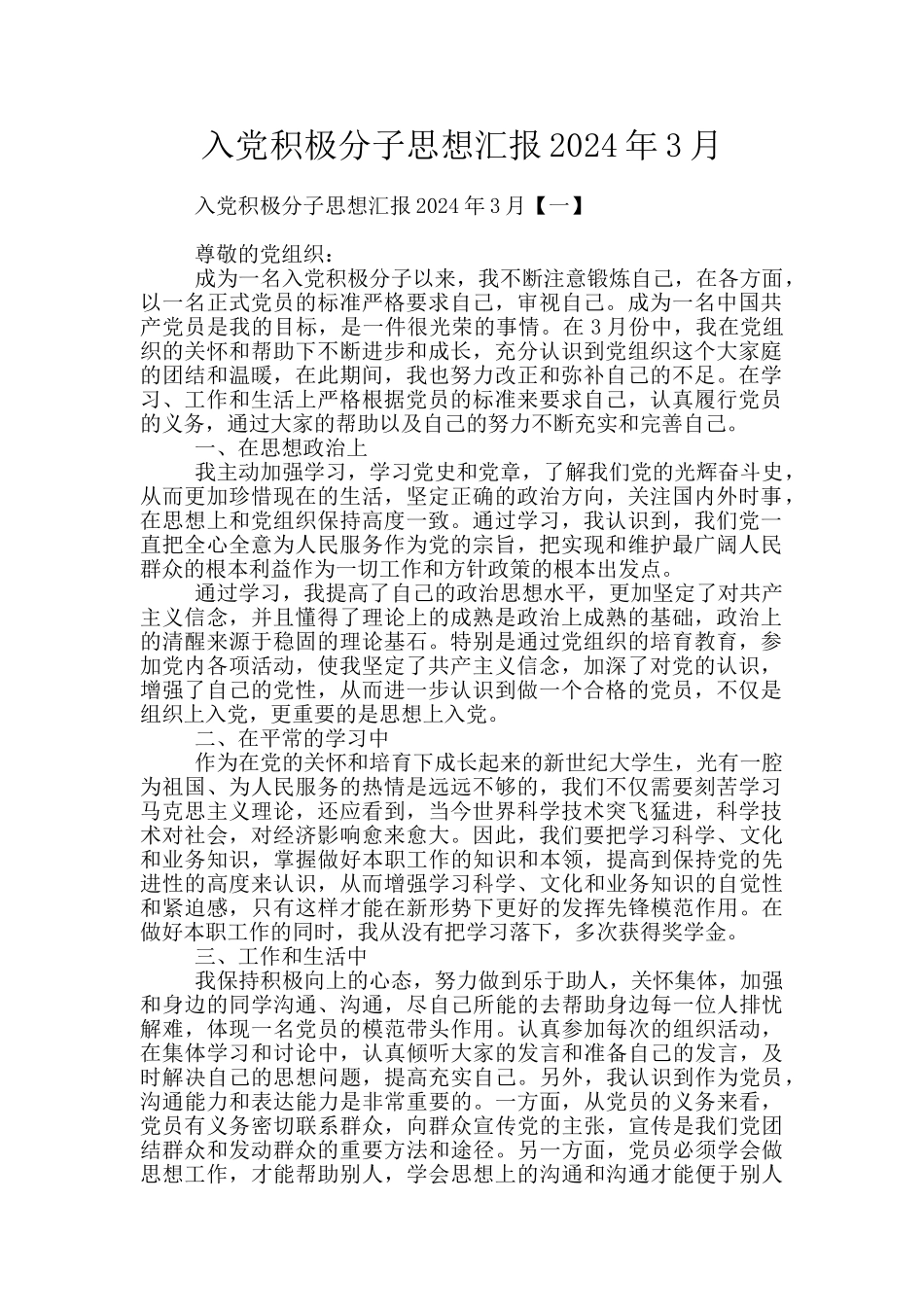 入党积极分子思想汇报 2024 年 3 月

入党积极分子思想汇报 2024 年 3 月【一】

尊敬的党组织：

成为一名入党积极分子以来，我不断注意锻炼自己，在各方面，以一名正式党员的标准严格要求自己，审视自己。成为一名中国共产党员是我的目标，是一件很光荣的事情。在 3 月份中，我在党组织的关怀和帮助下不断进步和成长，充分认识到党组织这个大家庭的团结和温暖，在此期间，我也努力改正和弥补自己的不足。在学习、工作和生活上严格根据党员的标准来要求自己，认真履行党员的义务，通过大家的帮助以及自己的努力不断充实和完善自己。

一、在思想政治上

我主动加强学习，学习党史和党章，了解我们党的光辉奋斗史，从而更加珍惜现在的生活，坚定正确的政治方向，关注国内外时事，在思想上和党组织保持高度一致。通过学习，我认识到，我们党一直把全心全意为人民服务作为党的宗旨，把实现和维护最广阔人民群众的根本利益作为一切工作和方针政策的根本出发点。

通过学习，我提高了自己的政治思想水平，更加坚定了对共产主义信念，并且懂得了理论上的成熟是政治上成熟的基础，政治上的清醒来源于稳固的理论基石。特别是通过党组织的培育教育，参加党内各项活动，使我坚定了共产主义信念，加深了对党的认识，增强了自己的党性，从而进一步认识到做一个合格的党员，不仅是组织上入党，更重要的是思想上入党。

二、在平常的学习中

作为在党的关怀和培育下成长起来的新世纪大学生，光有一腔为祖国、为人民服务的热情是远远不够的，我们不仅需要刻苦学习马克思主义理论，还应看到，当今世界科学技术突飞猛进，科学技术对社会，对经济影响愈来愈大。因此，我们要把学习科学、文化和业务知识，掌握做好本职工作的知识和本领，提高到保持党的先进性的高度来认识，从而增强学习科学、文化和业务知识的自觉性和紧迫感，只有这样才能在新形势下更好的发挥先锋模范作用。在做好本职工作的同时，我从没有把学习落下，多次获得奖学金。

三、工作和生活中

我保持积极向上的心态，努力做到乐于助人，关怀集体，加强和身边的同学沟通、沟通，尽自己所能的去帮助身边每一位人排忧解难，体现一名党员的模范带头作用。认真参加每次的组织活动，在集体学习和讨论中，认真倾听大家的发言和准备自己的发言，及时解决自己的思想问题，提高充实自己。另外，我认识到作为党员，沟通能力和表达能力是非常重要的。一方面，从党员的义务来看，党员有义务密切联系群众，向群众宣传党的主张，宣传是我们党团结群众和发动群众的重要方法和途径。另一方面，党员必须学会做思想工作，才能帮助别人，学会思想上的沟通和沟通才能便于别人